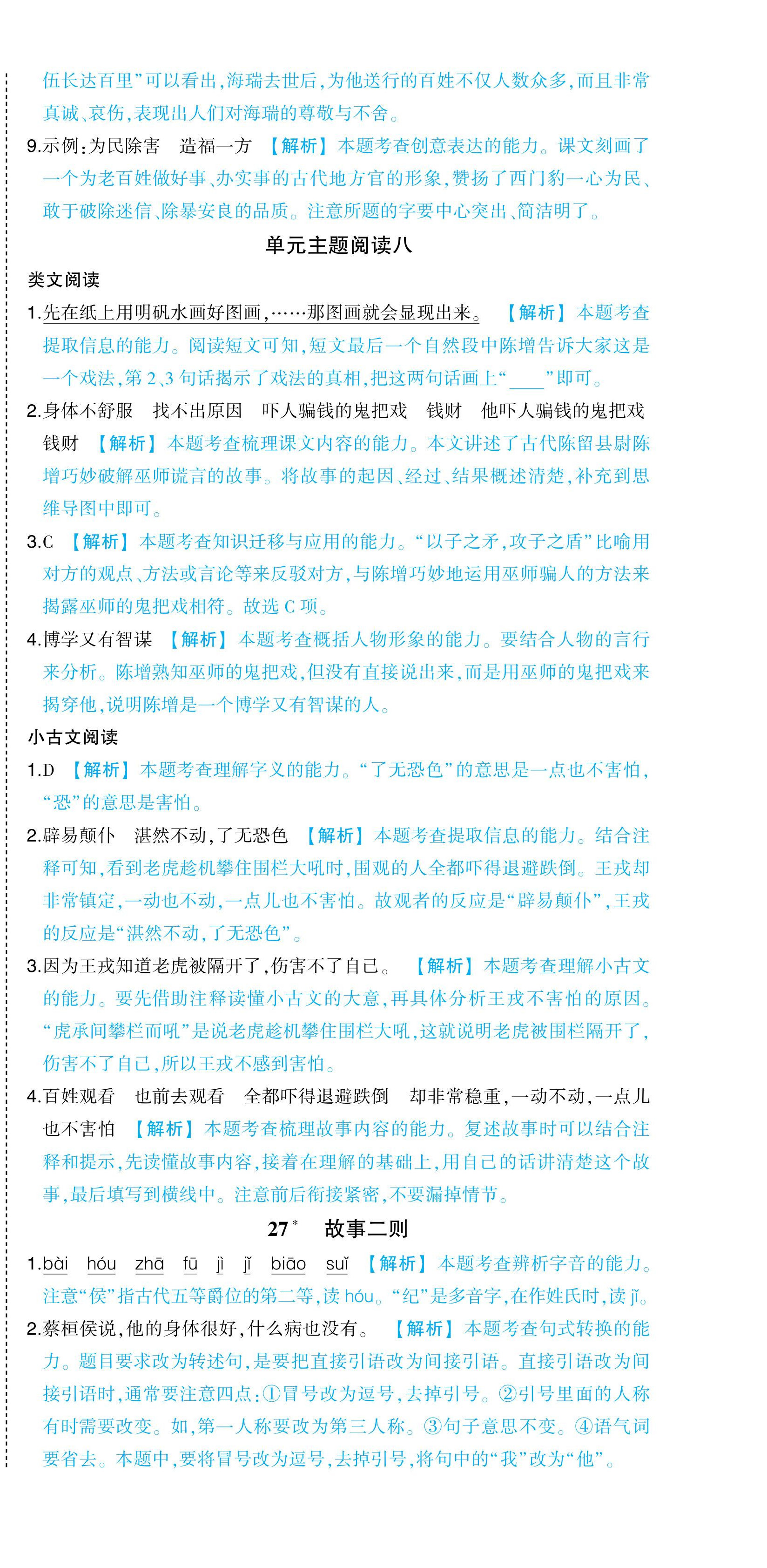 伍长达百里”可以看出,海瑞去世后,为他送行的百姓不仅人数众多,而且非常真诚、哀伤,表现出人们对海瑞的尊敬与不舍。

9.示例:为民除害　造福一方　【解析】本题考查创意表达的能力。课文刻画了一个为老百姓做好事、办实事的古代地方官的形象,赞扬了西门豹一心为民、敢于破除迷信、除暴安良的品质。注意所题的字要中心突出、简洁明了。

单元主题阅读八

类文阅读

1.先在纸上用明矾水画好图画,……那图画就会显现出来。　【解析】本题考查提取信息的能力。阅读短文可知,短文最后一个自然段中陈增告诉大家这是一个戏法,第2、3句话揭示了戏法的真相,把这两句话画上“____”即可。

2.身体不舒服　找不出原因　吓人骗钱的鬼把戏　钱财　他吓人骗钱的鬼把戏　钱财　【解析】本题考查梳理课文内容的能力。本文讲述了古代陈留县尉陈增巧妙破解巫师谎言的故事。将故事的起因、经过、结果概述清楚,补充到思维导图中即可。

3.C　【解析】本题考查知识迁移与应用的能力。“以子之矛,攻子之盾”比喻用对方的观点、方法或言论等来反驳对方,与陈增巧妙地运用巫师骗人的方法来揭露巫师的鬼把戏相符。故选C项。

4.博学又有智谋　【解析】本题考查概括人物形象的能力。要结合人物的言行来分析。陈增熟知巫师的鬼把戏,但没有直接说出来,而是用巫师的鬼把戏来揭穿他,说明陈增是一个博学又有智谋的人。

小古文阅读

1.D　【解析】本题考查理解字义的能力。“了无恐色”的意思是一点也不害怕,“恐”的意思是害怕。

2.辟易颠仆　湛然不动,了无恐色　【解析】本题考查提取信息的能力。结合注释可知,看到老虎趁机攀住围栏大吼时,围观的人全都吓得退避跌倒。王戎却非常镇定,一动也不动,一点儿也不害怕。故观者的反应是“辟易颠仆”,王戎的反应是“湛然不动,了无恐色”。

3.因为王戎知道老虎被隔开了,伤害不了自己。　【解析】本题考查理解小古文的能力。要先借助注释读懂小古文的大意,再具体分析王戎不害怕的原因。“虎承间攀栏而吼”是说老虎趁机攀住围栏大吼,这就说明老虎被围栏隔开了,伤害不了自己,所以王戎不感到害怕。

4.百姓观看　也前去观看　全都吓得退避跌倒　却非常稳重,一动不动,一点儿也不害怕　【解析】本题考查梳理故事内容的能力。复述故事时可以结合注释和提示,先读懂故事内容,接着在理解的基础上,用自己的话讲清楚这个故事,最后填写到横线中。注意前后衔接紧密,不要漏掉情节。

27* 故事二则

1.bài　hóu　zhā　fū　jì　jǐ　biāo　suǐ　【解析】本题考查辨析字音的能力。注意“侯”指古代五等爵位的第二等,读hóu。“纪”是多音字,在作姓氏时,读jǐ。

2.蔡桓侯说,他的身体很好,什么病也没有。　【解析】本题考查句式转换的能力。题目要求改为转述句,是要把直接引语改为间接引语。直接引语改为间接引语时,通常要注意四点:①冒号改为逗号,去掉引号。②引号里面的人称有时需要改变。如,第一人称要改为第三人称。③句子意思不变。④语气词要省去。本题中,要将冒号改为逗号,去掉引号,将句中的“我”改为“他”。